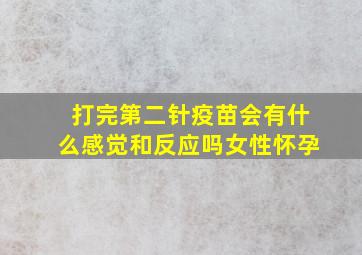 打完第二针疫苗会有什么感觉和反应吗女性怀孕